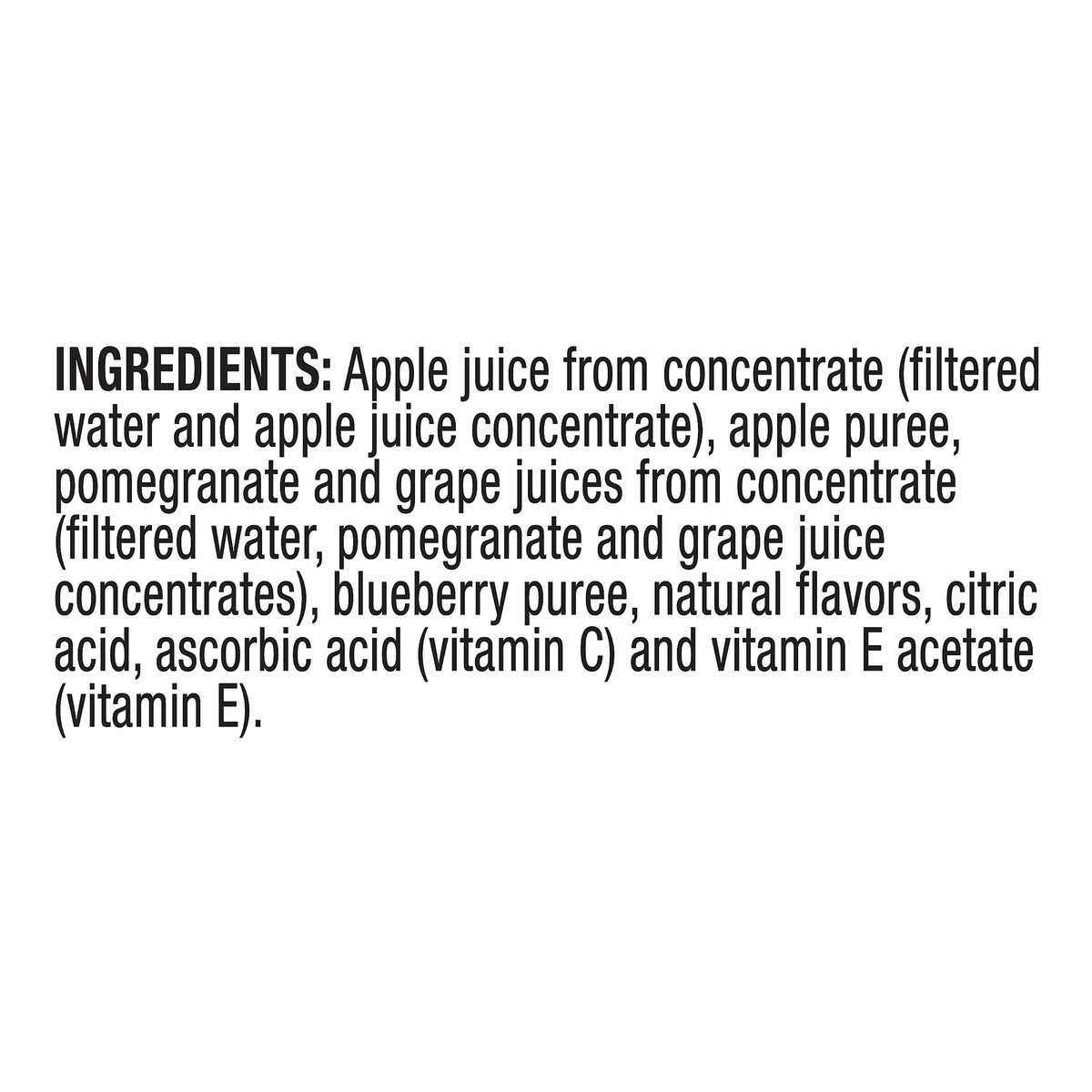 INGREDIENTS: Apple juice from concentrate (filtered water and apple juice concentrate), apple puree, pomegranate and grape juices from concentrate (filtered water, pomegranate and grape juice concentrates), blueberry puree, natural flavors, citric acid, ascorbic acid (vitamin C) and vitamin E acetate (vitamin E).